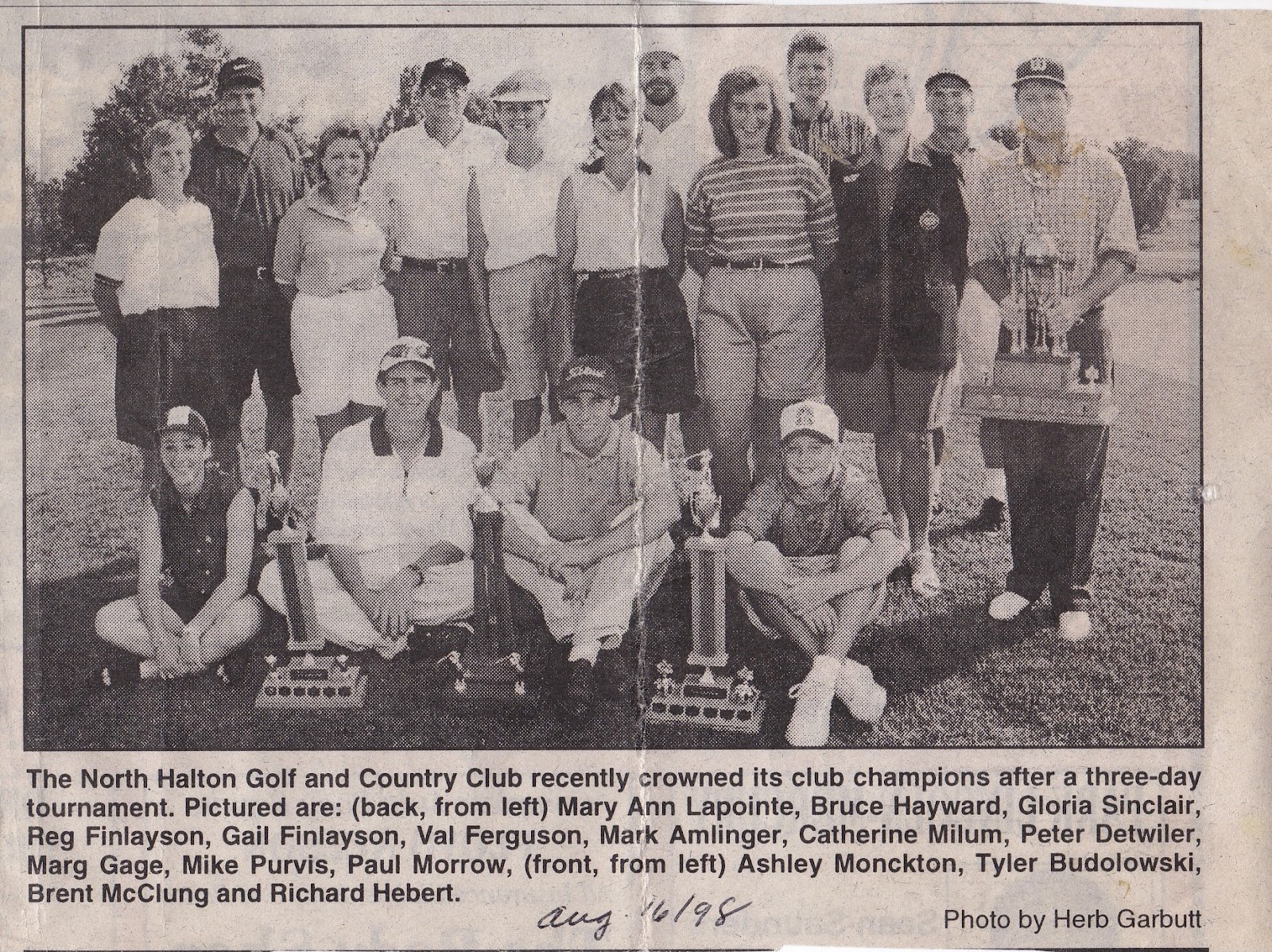 The North Halton Golf and Country Club recently crowned its club champions after a three-day tournament. Pictured are: (back, from left) Mary Ann Lapointe, Bruce Hayward, Gloria Sinclair, Reg Finlayson, Gail Finlayson, Val Ferguson, Mark Amlinger, Catherine Milum, Peter Detwiler, Marg Gage, Mike Purvis, Paul Morrow, (front, from left) Ashley Monckton, Tyler Budolowski, Brent McClung and Richard Hebert.

aug 16/98

Photo by Herb Garbutt